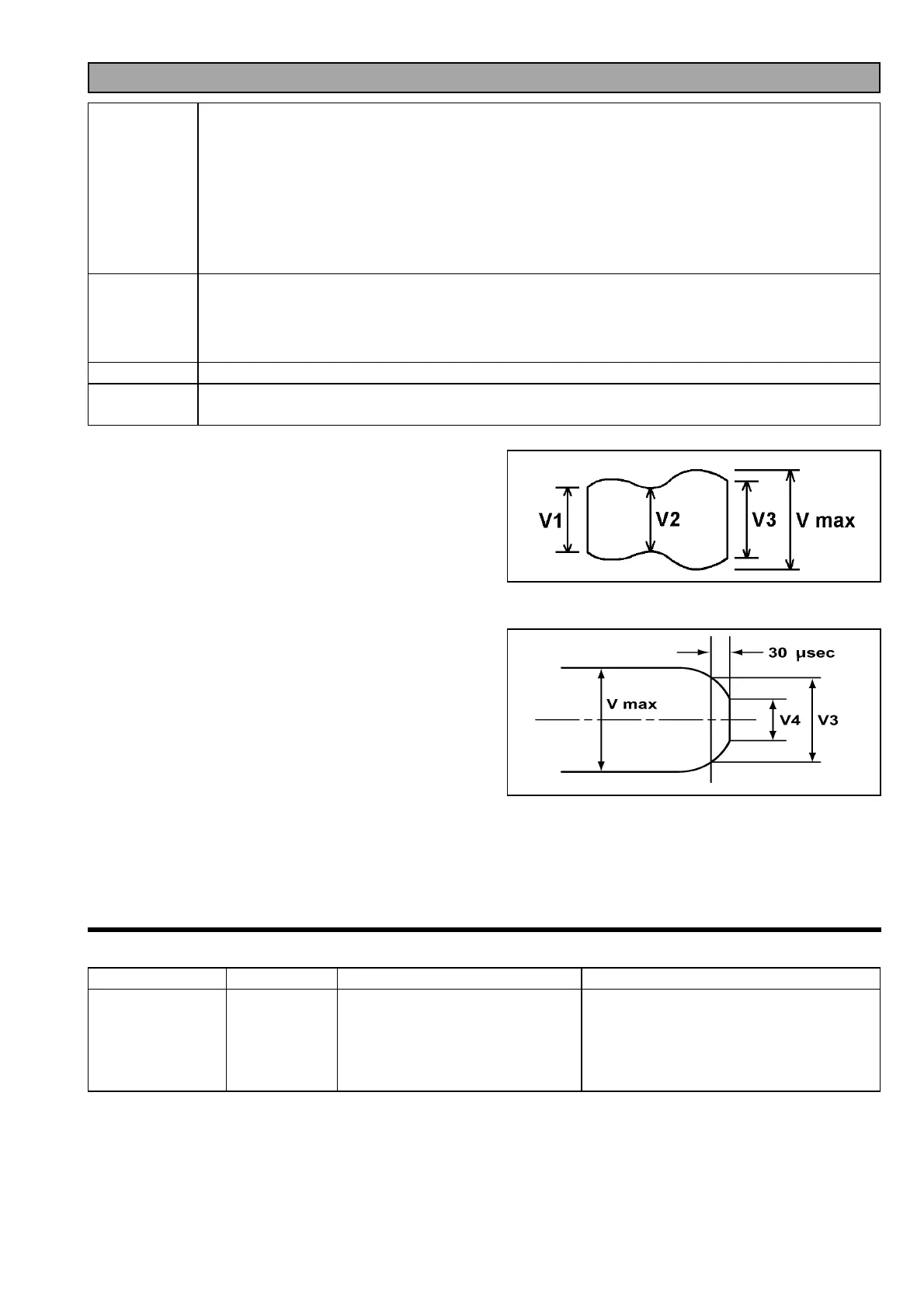 V1

V2

V3

V max

30 μsec

V max

V4

V3